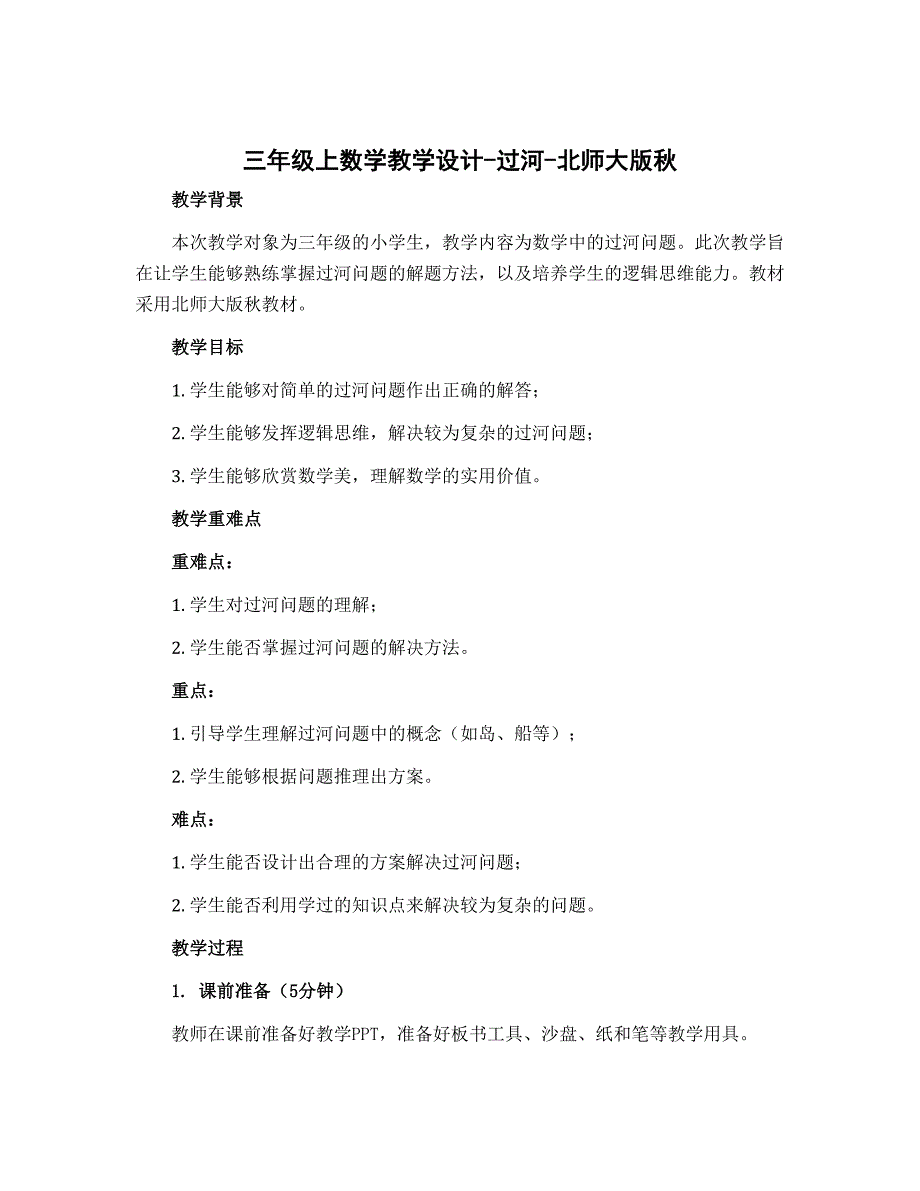 三年级上数学教学设计-过河-北师大版秋

教学背景

本次教学对象为三年级的小学生，教学内容为数学中的过河问题。此次教学旨在让学生能够熟练掌握过河问题的解题方法，以及培养学生的逻辑思维能力。教材采用北师大版秋教材。

教学目标

1. 学生能够对简单的过河问题作出正确的解答；

2. 学生能够发挥逻辑思维，解决较为复杂的过河问题；

3. 学生能够欣赏数学美，理解数学的实用价值。

教学重难点

重难点：

1. 学生对过河问题的理解；

2. 学生能否掌握过河问题的解决方法。

重点：

1. 引导学生理解过河问题中的概念（如岛、船等）；

2. 学生能够根据问题推理出方案。

难点：

1. 学生能否设计出合理的方案解决过河问题；

2. 学生能否利用学过的知识点来解决较为复杂的问题。

教学过程

1. 课前准备（5分钟）

教师在课前准备好教学PPT，准备好板书工具、沙盘、纸和笔等教学用具。